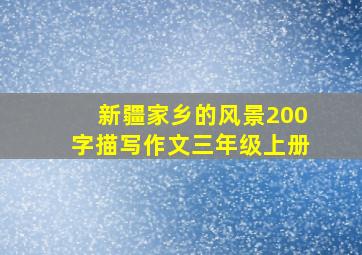 新疆家乡的风景200字描写作文三年级上册